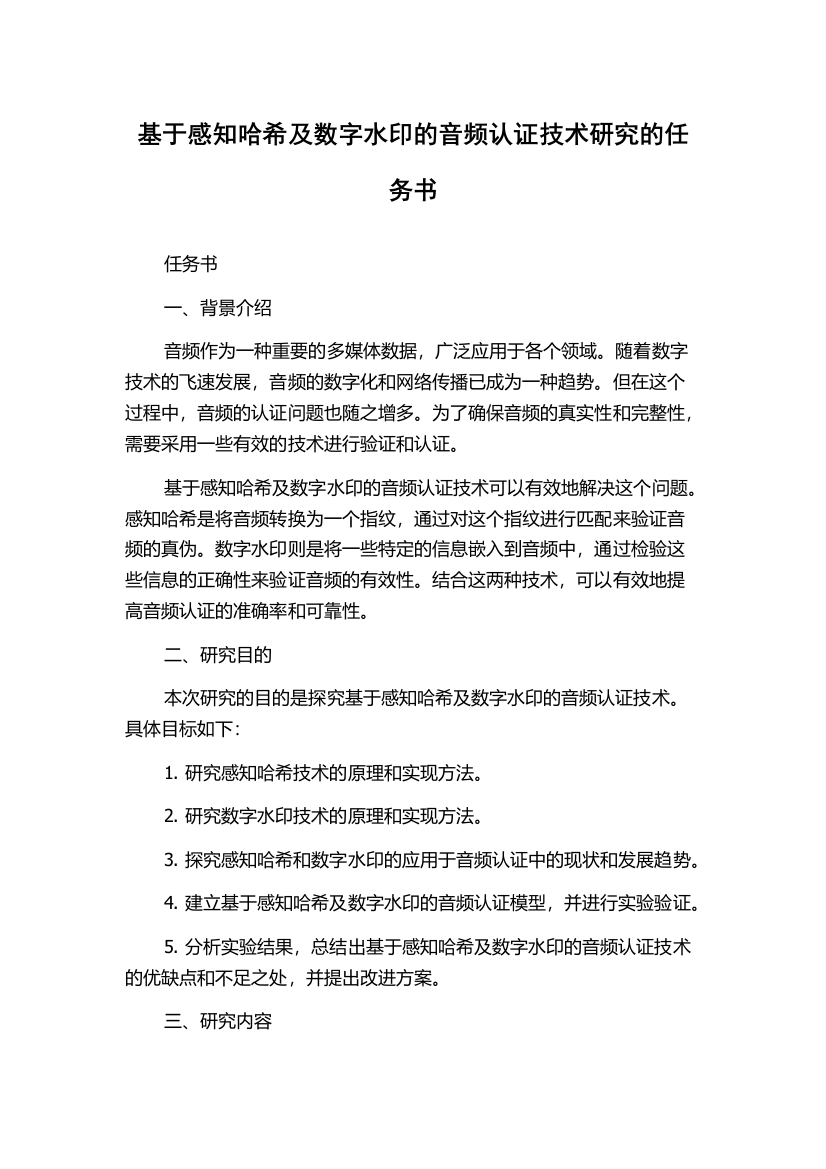 基于感知哈希及数字水印的音频认证技术研究的任务书

任务书

一、背景介绍

音频作为一种重要的多媒体数据，广泛应用于各个领域。随着数字技术的飞速发展，音频的数字化和网络传播已成为一种趋势。但在这个过程中，音频的认证问题也随之增多。为了确保音频的真实性和完整性，需要采用一些有效的技术进行验证和认证。

基于感知哈希及数字水印的音频认证技术可以有效地解决这个问题。感知哈希是将音频转换为一个指纹，通过对这个指纹进行匹配来验证音频的真伪。数字水印则是将一些特定的信息嵌入到音频中，通过检验这些信息的正确性来验证音频的有效性。结合这两种技术，可以有效地提高音频认证的准确率和可靠性。

二、研究目的

本次研究的目的是探究基于感知哈希及数字水印的音频认证技术。具体目标如下：

1. 研究感知哈希技术的原理和实现方法。

2. 研究数字水印技术的原理和实现方法。

3. 探究感知哈希和数字水印的应用于音频认证中的现状和发展趋势。

4. 建立基于感知哈希及数字水印的音频认证模型，并进行实验验证。

5. 分析实验结果，总结出基于感知哈希及数字水印的音频认证技术的优缺点和不足之处，并提出改进方案。

三、研究内容